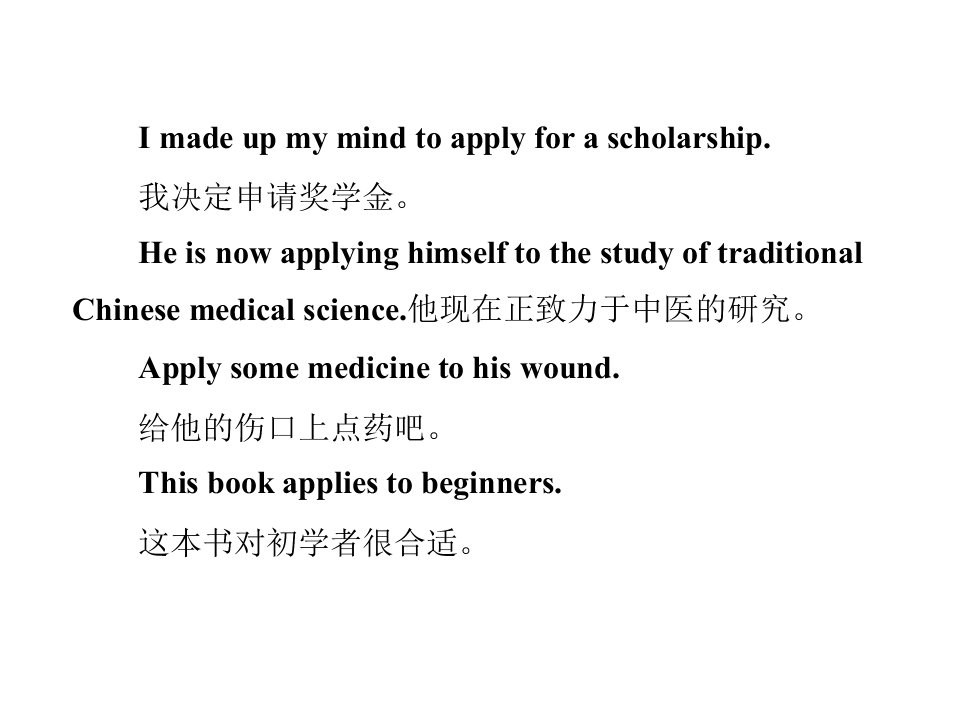 I made up my mind to apply for a scholarship.

我决定申请奖学金。

He is now applying himself to the study of traditional Chinese medical science.他现在正致力于中医的研究。

Apply some medicine to his wound.

给他的伤口上点药吧。

This book applies to beginners.

这本书对初学者很合适。